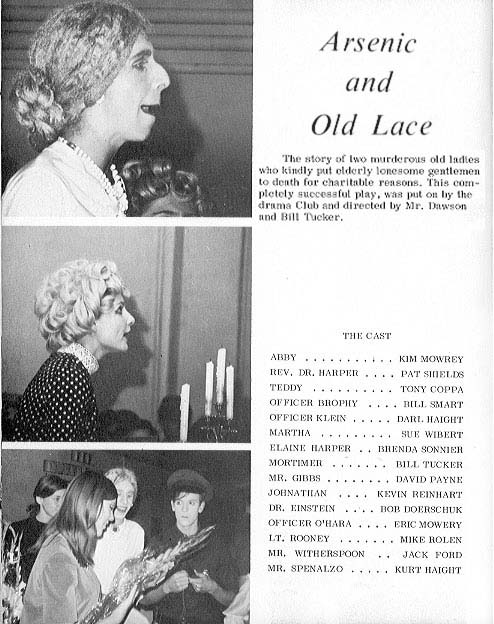 Arsenic and Old Lace

The story of two murderous old ladies who kindly put elderly lonesome gentlemen to death for charitable reasons. This completely successful play, was put on by the drama Club and directed by Mr. Dawson and Bill Tucker.

THE CAST

ABBY . . . . . . . . . . . KIM MOWREY
REV. DR. HARPER . . . . PAT SHIELDS
TEDDY . . . . . . . . . . TONY COPPA
OFFICER BROPHY . . . . BILL SMART
OFFICER KLEIN . . . . . DARL HAIGHT
MARTHA . . . . . . . . . SUE WIBERT
ELAINE HARPER . . BRENDA SONNIER
MORTIMER . . . . . . . BILL TUCKER
MR. GIBBS . . . . . . . . DAVID PAYNE
JOHNATHAN . . . . KEVIN REINHART
DR. EINSTEIN . . . . BOB DOERSCHUK
OFFICER O'HARA . . . . ERIC MOWERY
LT. ROONEY . . . . . . . MIKE ROLEN
MR. WITHERSPOON . . JACK FORD
MR. SPENALZO . . . . . KURT HAIGHT